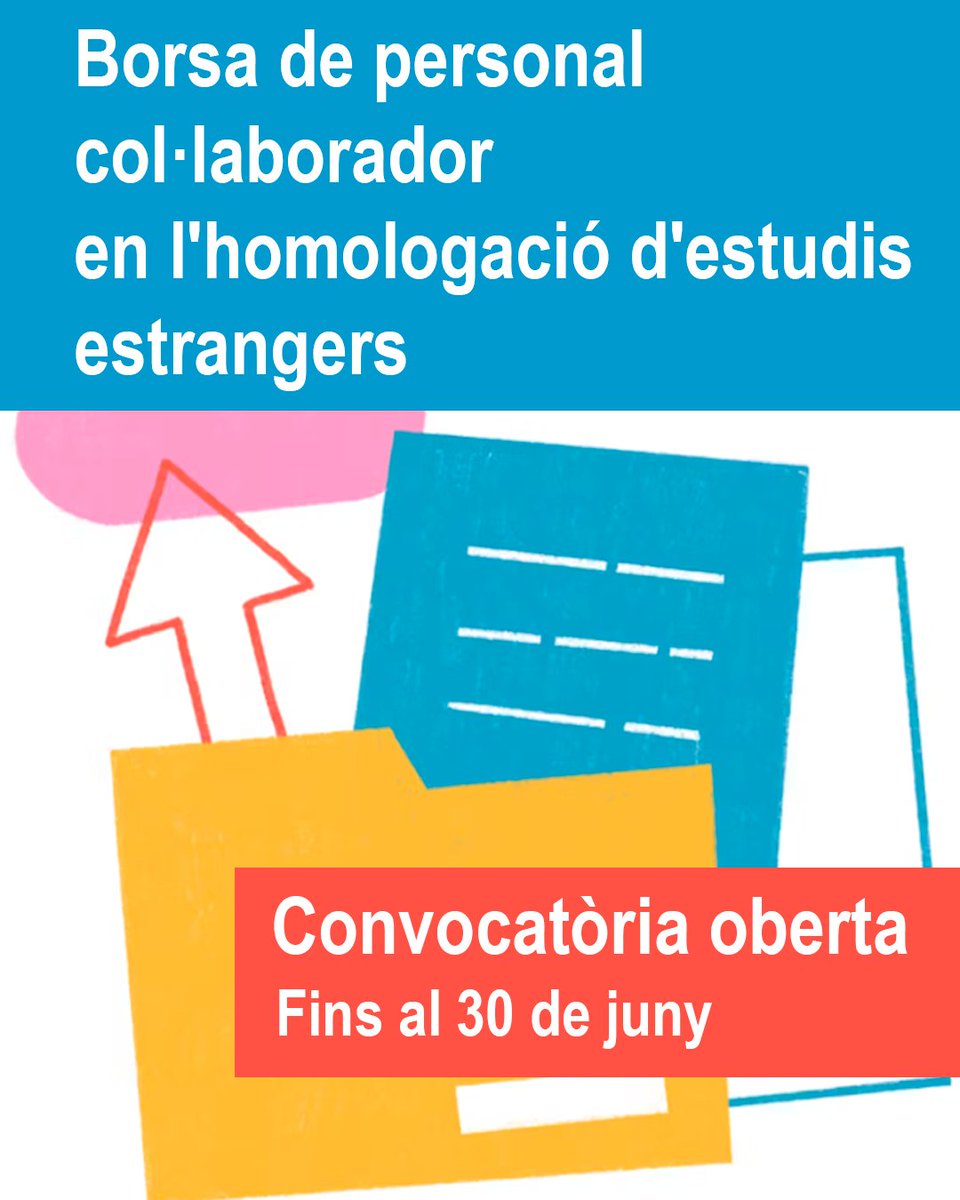 Borsa de personal col·laborador en l'homologació d'estudis estrangers

Convocatòria oberta
Fins al 30 de juny